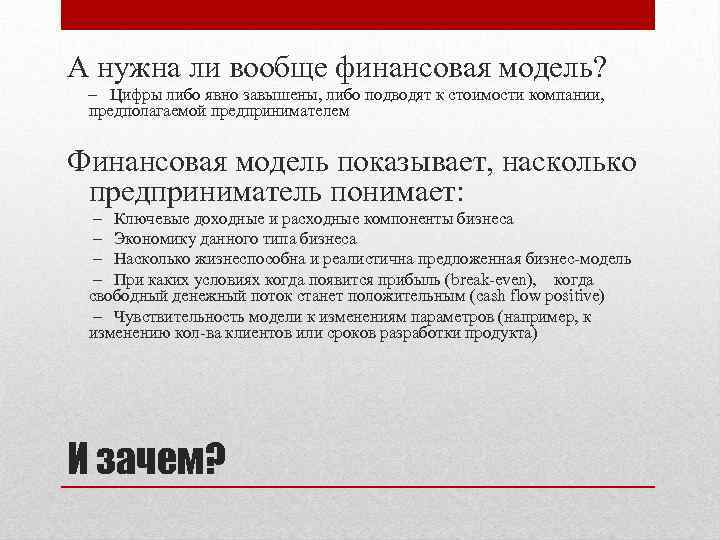 А нужна ли вообще финансовая модель?

– Цифры либо явно завышены, либо подводят к стоимости компании, предполагаемой предпринимателем

Финансовая модель показывает, насколько предприниматель понимает:

– Ключевые доходные и расходные компоненты бизнеса
– Экономику данного типа бизнеса
– Насколько жизнеспособна и реалистична предложенная бизнес-модель
– При каких условиях когда появится прибыль (break-even), когда свободный денежный поток станет положительным (cash flow positive)
– Чувствительность модели к изменениям параметров (например, к изменению кол-ва клиентов или сроков разработки продукта)

И зачем?